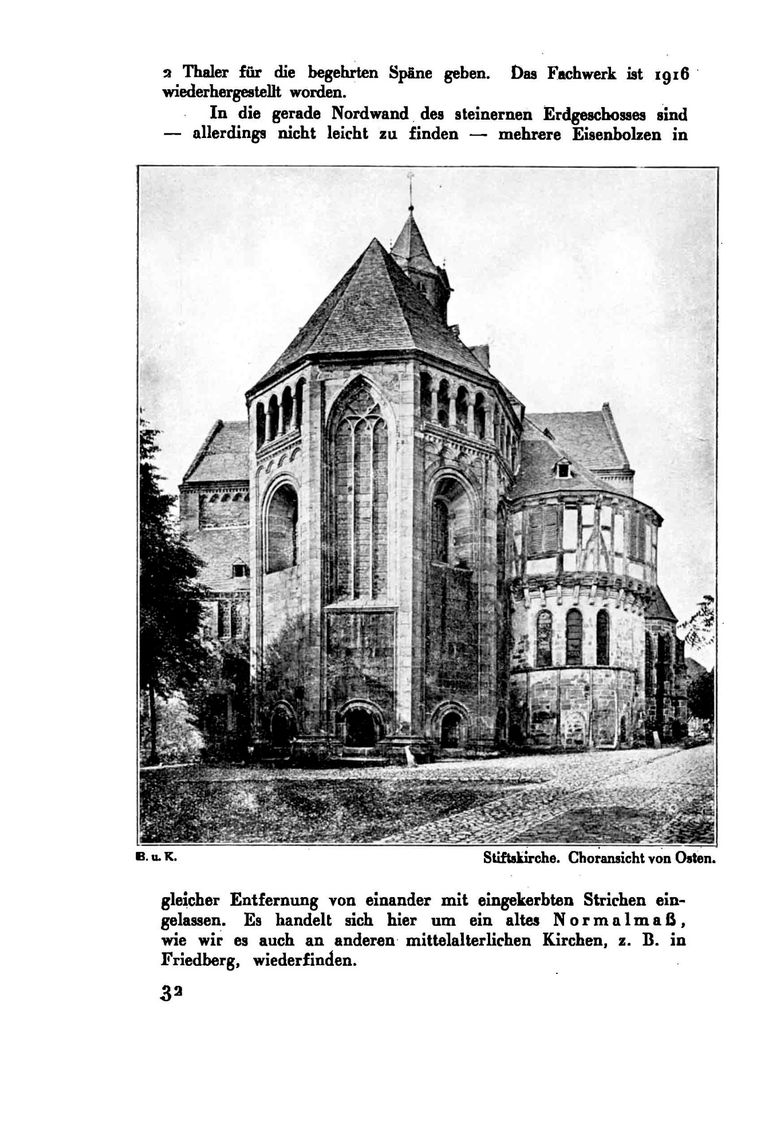 2 Thaler für die begehrten Späne geben. Das Fachwerk ist 1916 wiederhergestellt worden.

In die gerade Nordwand des steinernen Erdgeschosses sind — allerdings nicht leicht zu finden — mehrere Eisenbolzen in

B. u. K.

Stiftskirche. Choransicht von Osten.

gleicher Entfernung von einander mit eingekerbten Strichen eingelassen. Es handelt sich hier um ein altes Normalmaß, wie wir es auch an anderen mittelalterlichen Kirchen, z. B. in Friedberg, wiederfinden.

32